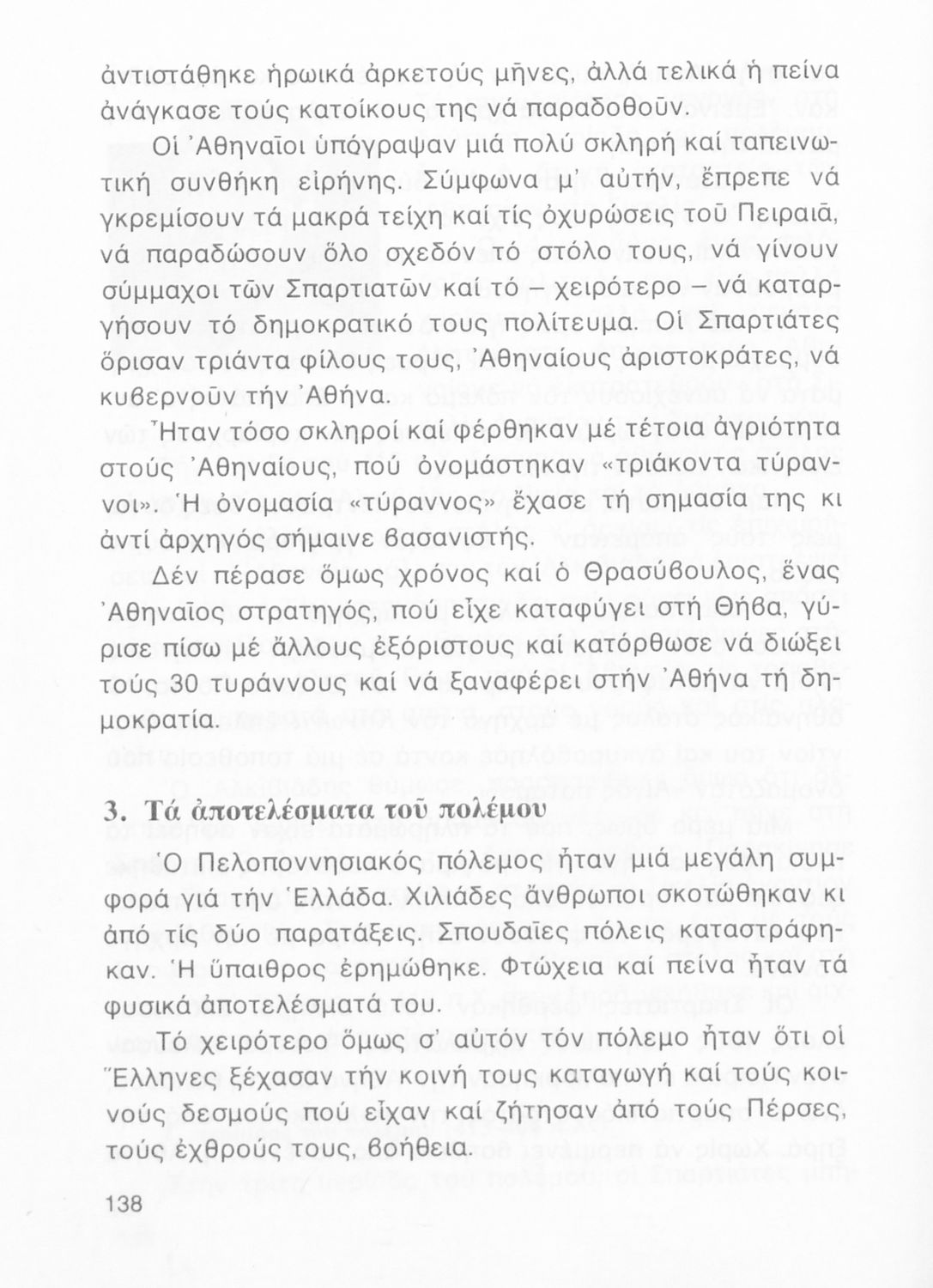 ἀντιστάθηκε ἡρωικά ἀρκετούς μῆνες, ἀλλά τελικά ἡ πείνα ἀνάγκασε τούς κατοίκους της νά παραδοθοῦν.

Οἱ Ἀθηναῖοι ὑπόγραψαν μιά πολύ σκληρή καί ταπεινωτική συνθήκη εἰρήνης. Σύμφωνα μ' αὐτήν, ἔπρεπε νά γκρεμίσουν τά μακρά τείχη καί τίς ὀχυρώσεις τοῦ Πειραιᾶ, νά παραδώσουν ὅλο σχεδόν τό στόλο τους, νά γίνουν σύμμαχοι τῶν Σπαρτιατῶν καί τό – χειρότερο – νά καταργήσουν τό δημοκρατικό τους πολίτευμα. Οἱ Σπαρτιάτες ὅρισαν τριάντα φίλους τους, Ἀθηναίους ἀριστοκράτες, νά κυβερνοῦν τήν Ἀθήνα.

Ἦταν τόσο σκληροί καί φέρθηκαν μέ τέτοια ἀγριότητα στούς Ἀθηναίους, πού ὀνομάστηκαν «τριάκοντα τύραννοι». Ἡ ὀνομασία «τύραννος» ἔχασε τή σημασία της κι ἀντί ἀρχηγός σήμαινε βασανιστής.

Δέν πέρασε ὅμως χρόνος καί ὁ Θρασύβουλος, ἕνας Ἀθηναῖος στρατηγός, πού εἶχε καταφύγει στή Θήβα, γύρισε πίσω μέ ἄλλους ἐξόριστους καί κατόρθωσε νά διώξει τούς 30 τυράννους καί νά ξαναφέρει στήν Ἀθήνα τή δημοκρατία.

3. Τά ἀποτελέσματα τοῦ πολέμου

Ὁ Πελοποννησιακός πόλεμος ἦταν μιά μεγάλη συμφορά γιά τήν Ἑλλάδα. Χιλιάδες ἄνθρωποι σκοτώθηκαν κι ἀπό τίς δύο παρατάξεις. Σπουδαῖες πόλεις καταστράφηκαν. Ἡ ὕπαιθρος ἐρημώθηκε. Φτώχεια καί πείνα ἦταν τά φυσικά ἀποτελέσματά του.

Τό χειρότερο ὅμως σ' αὐτόν τόν πόλεμο ἦταν ὅτι οἱ Ἕλληνες ξέχασαν τήν κοινή τους καταγωγή καί τούς κοινούς δεσμούς πού εἶχαν καί ζήτησαν ἀπό τούς Πέρσες, τούς ἐχθρούς τους, βοήθεια.

138